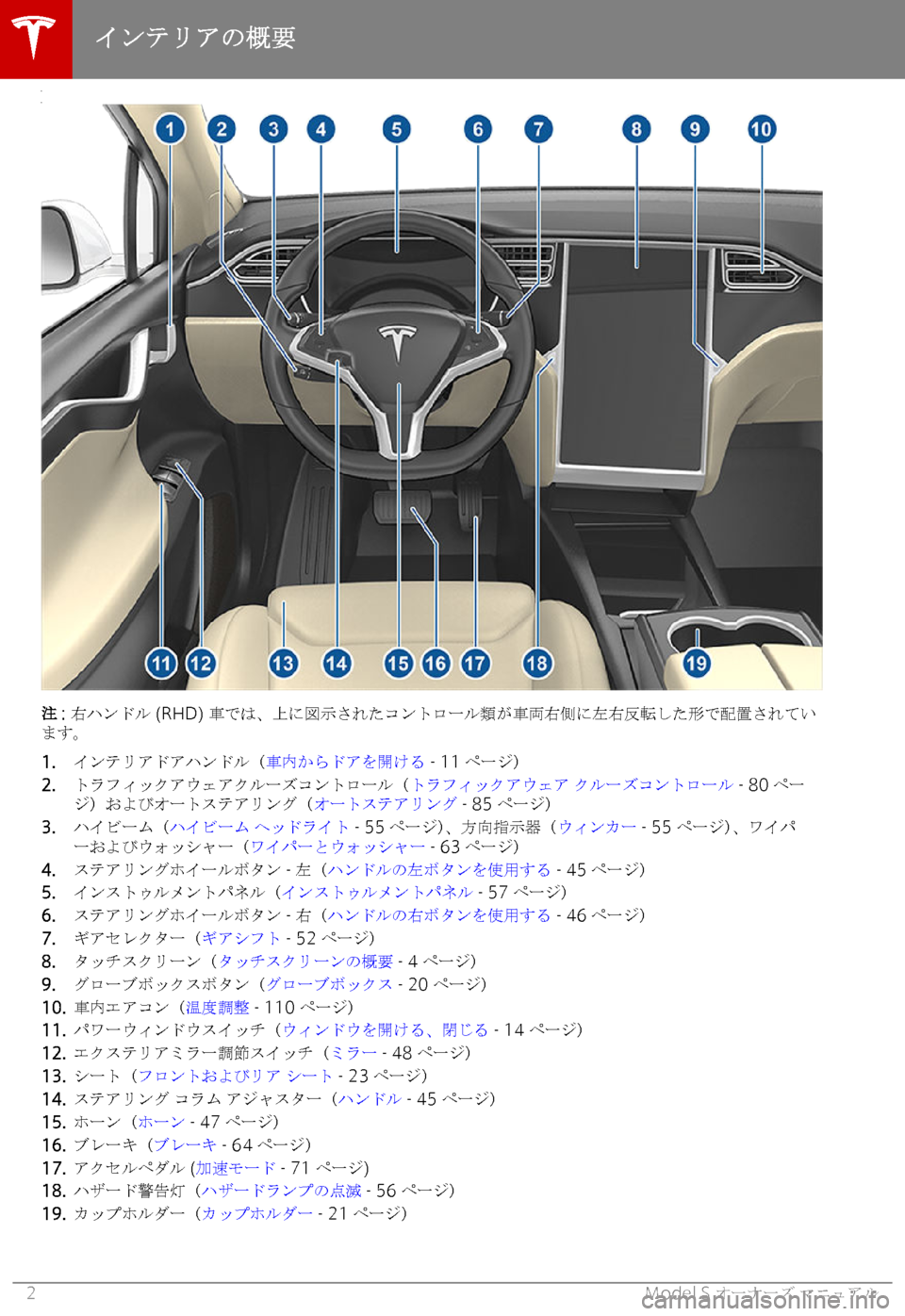 インテリアの概要

1 2 3 4 5 6 7 8 9 10

11 12 13 14 15 16 17 18 19

注 : 右ハンドル (RHD) 車では、上に図示されたコントロール類が車両右側に左右反転した形で配置されています。

1. インテリアドアハンドル（車内からドアを開ける - 11 ページ）
2. トラフィックアウェアクルーズコントロール（トラフィックアウェア クルーズコントロール - 80 ページ）およびオートステアリング（オートステアリング - 85 ページ）
3. ハイビーム（ハイビーム ヘッドライト - 55 ページ）、方向指示器（ウィンカー - 55 ページ）、ワイパーおよびウォッシャー（ワイパーとウォッシャー - 63 ページ）
4. ステアリングホイールボタン - 左（ハンドルの左ボタンを使用する - 45 ページ）
5. インストゥルメントパネル（インストゥルメントパネル - 57 ページ）
6. ステアリングホイールボタン - 右（ハンドルの右ボタンを使用する - 46 ページ）
7. ギアセレクター（ギアシフト - 52 ページ）
8. タッチスクリーン（タッチスクリーンの概要 - 4 ページ）
9. グローブボックスボタン（グローブボックス - 20 ページ）
10. 車内エアコン（温度調整 - 110 ページ）
11. パワーウィンドウスイッチ（ウィンドウを開ける、閉じる - 14 ページ）
12. エクステリアミラー調節スイッチ（ミラー - 48 ページ）
13. シート（フロントおよびリア シート - 23 ページ）
14. ステアリング コラム アジャスター（ハンドル - 45 ページ）
15. ホーン（ホーン - 47 ページ）
16. ブレーキ（ブレーキ - 64 ページ）
17. アクセルペダル (加速モード - 71 ページ)
18. ハザード警告灯（ハザードランプの点滅 - 56 ページ）
19. カップホルダー（カップホルダー - 21 ページ）

2 Model S オーナーズ マニュアル
carmanualsonline.info